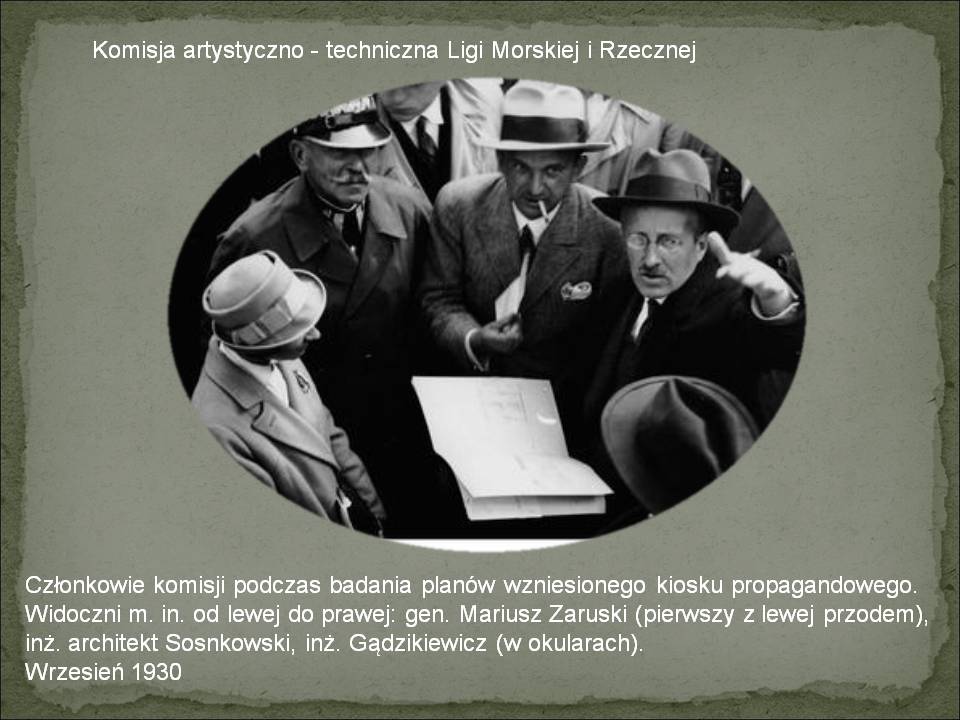 Komisja artystyczno - techniczna Ligi Morskiej i Rzecznej

Członkowie komisji podczas badania planów wzniesionego kiosku propagandowego. Widoczni m. in. od lewej do prawej: gen. Mariusz Zaruski (pierwszy z lewej przodem), inż. architekt Sosnkowski, inż. Gądzikiewicz (w okularach).
Wrzesień 1930